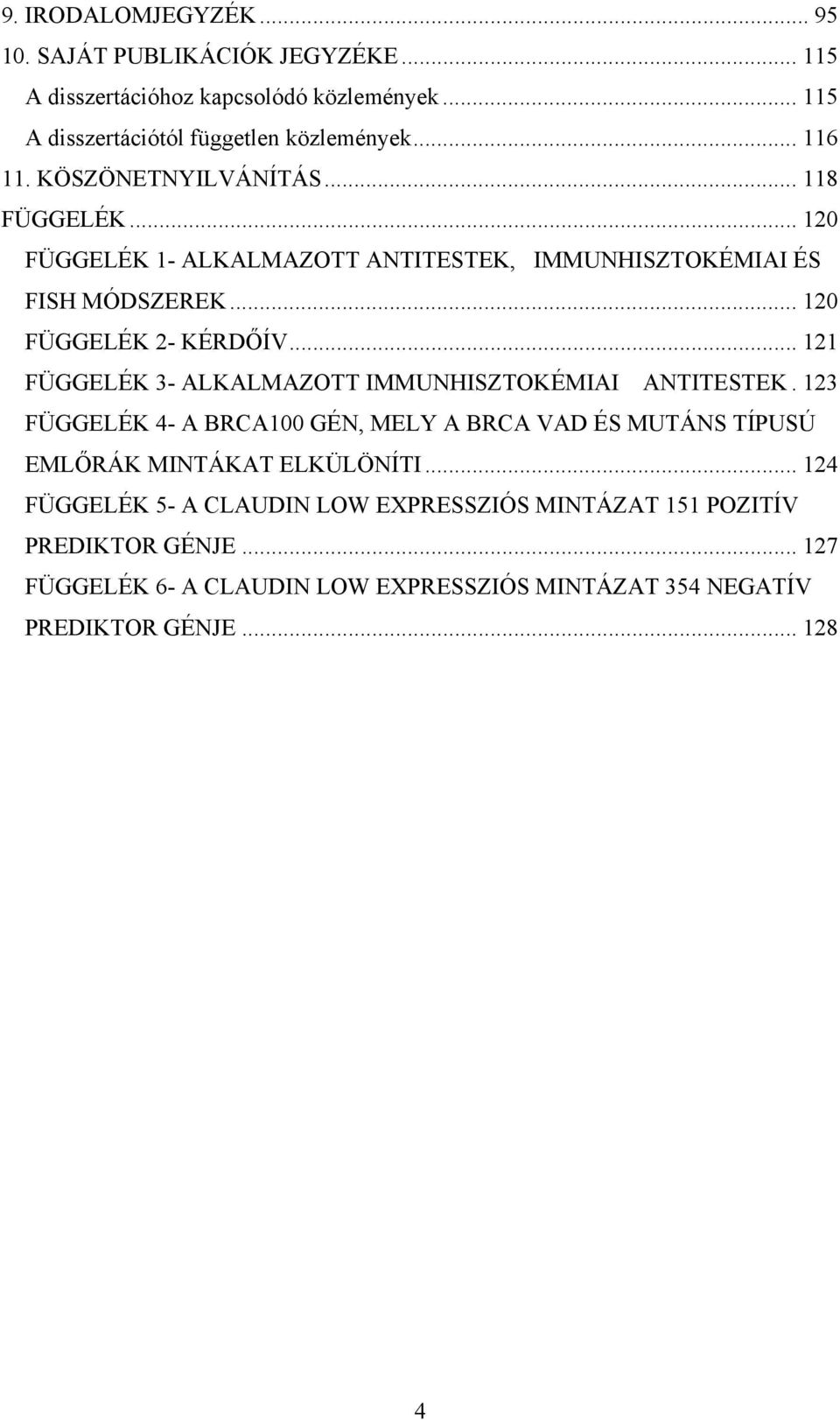 9. IRODALOMJEGYZÉK ... 95
10. SAJÁT PUBLIKÁCIÓK JEGYZÉKE ... 115
A disszertációhoz kapcsolódó közlemények ... 115
A disszertációtól független közlemények ... 116
11. KÖSZÖNETNYILVÁNÍTÁS ... 118
FÜGGELÉK ... 120
FÜGGELÉK 1- ALKALMAZOTT ANTITESTEK, IMMUNHISZTOKÉMIAI ÉS FISH MÓDSZEREK ... 120
FÜGGELÉK 2- KÉRDŐÍV ... 121
FÜGGELÉK 3- ALKALMAZOTT IMMUNHISZTOKÉMIAI ANTITESTEK . 123
FÜGGELÉK 4- A BRCA100 GÉN, MELY A BRCA VAD ÉS MUTÁNS TÍPUSÚ EMLŐRÁK MINTÁKAT ELKÜLÖNÍTI ... 124
FÜGGELÉK 5- A CLAUDIN LOW EXPRESSZIÓS MINTÁZAT 151 POZITÍV PREDIKTOR GÉNJE ... 127
FÜGGELÉK 6- A CLAUDIN LOW EXPRESSZIÓS MINTÁZAT 354 NEGATÍV PREDIKTOR GÉNJE ... 128

4